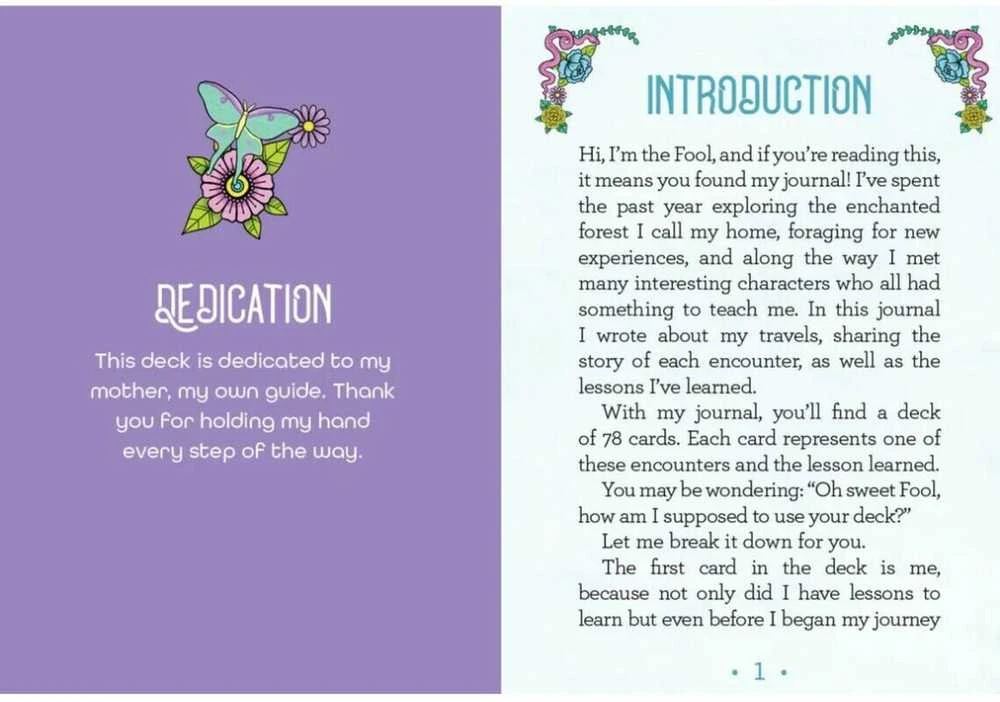 DEDICATION

This deck is dedicated to my mother, my own guide. Thank you for holding my hand every step of the way.

INTRODUCTION

Hi, I'm the Fool, and if you're reading this, it means you found my journal! I've spent the past year exploring the enchanted forest I call my home, foraging for new experiences, and along the way I met many interesting characters who all had something to teach me. In this journal I wrote about my travels, sharing the story of each encounter, as well as the lessons I've learned.

With my journal, you'll find a deck of 78 cards. Each card represents one of these encounters and the lesson learned.

You may be wondering: "Oh sweet Fool, how am I supposed to use your deck?"

Let me break it down for you.

The first card in the deck is me, because not only did I have lessons to learn but even before I began my journey

• 1 •